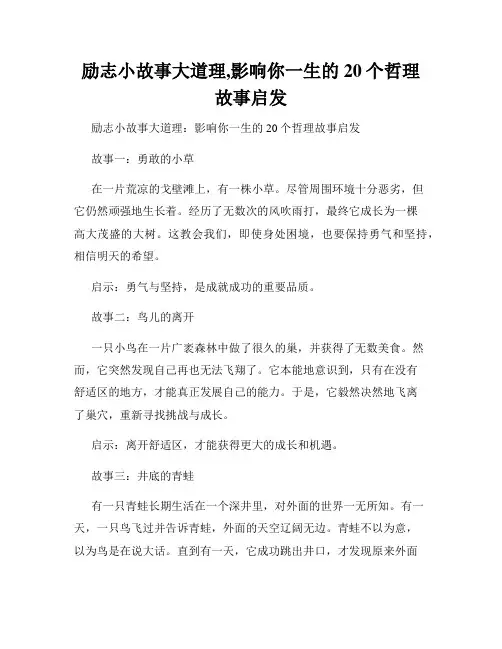 励志小故事大道理,影响你一生的 20 个哲理故事启发

励志小故事大道理：影响你一生的 20 个哲理故事启发

故事一：勇敢的小草

在一片荒凉的戈壁滩上，有一株小草。尽管周围环境十分恶劣，但它仍然顽强地生长着。经历了无数次的风吹雨打，最终它成长为一棵高大茂盛的大树。这教会我们，即使身处困境，也要保持勇气和坚持，相信明天的希望。

启示：勇气与坚持，是成就成功的重要品质。

故事二：鸟儿的离开

一只小鸟在一片广袤森林中做了很久的巢，并获得了无数美食。然而，它突然发现自己再也无法飞翔了。它本能地意识到，只有在没有舒适区的地方，才能真正发展自己的能力。于是，它毅然决然地飞离了巢穴，重新寻找挑战与成长。

启示：离开舒适区，才能获得更大的成长和机遇。

故事三：井底的青蛙

有一只青蛙长期生活在一个深井里，对外面的世界一无所知。有一天，一只鸟飞过并告诉青蛙，外面的天空辽阔无边。青蛙不以为意，以为鸟是在说大话。直到有一天，它成功跳出井口，才发现原来外面